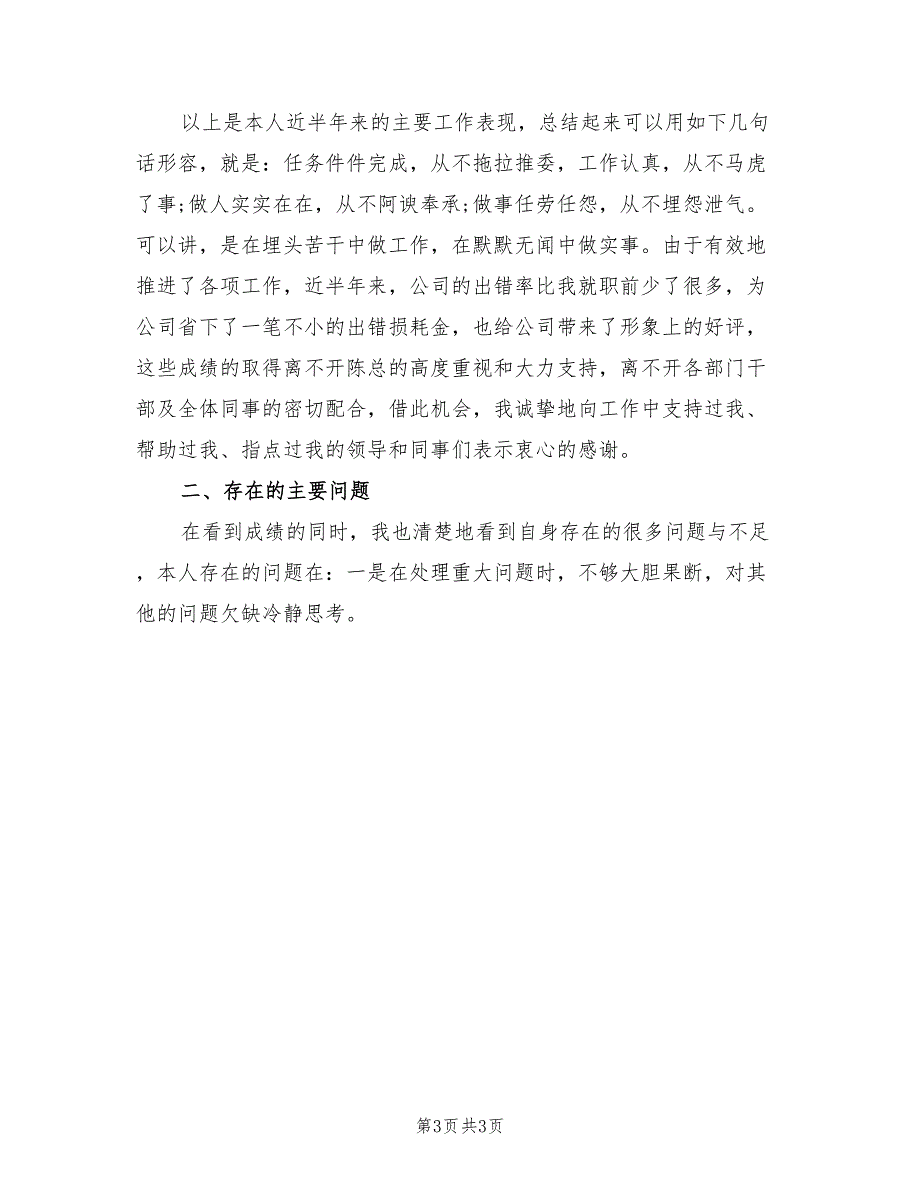 以上是本人近半年来的主要工作表现，总结起来可以用如下几句话形容，就是：任务件件完成，从不拖拉推委，工作认真，从不马虎了事;做人实实在在，从不阿谀奉承;做事任劳任怨，从不埋怨泄气。可以讲，是在埋头苦干中做工作，在默默无闻中做实事。由于有效地推进了各项工作，近半年来，公司的出错率比我就职前少了很多，为公司省下了一笔不小的出错损耗金，也给公司带来了形象上的好评，这些成绩的取得离不开陈总的高度重视和大力支持，离不开各部门干部及全体同事的密切配合，借此机会，我诚挚地向工作中支持过我、帮助过我、指点过我的领导和同事们表示衷心的感谢。

二、存在的主要问题

在看到成绩的同时，我也清楚地看到自身存在的很多问题与不足，本人存在的问题在：一是在处理重大问题时，不够大胆果断，对其他的问题欠缺冷静思考。

第3页 共3页